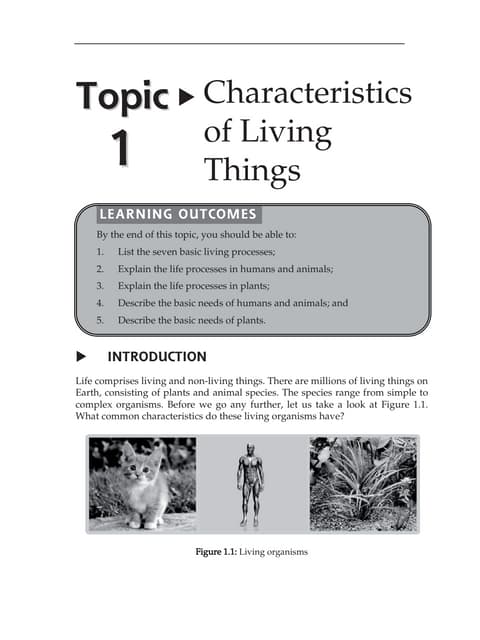 Topic 1 ▶ Characteristics of Living Things

LEARNING OUTCOMES

By the end of this topic, you should be able to:

1. List the seven basic living processes;
2. Explain the life processes in humans and animals;
3. Explain the life processes in plants;
4. Describe the basic needs of humans and animals; and
5. Describe the basic needs of plants.

▶ INTRODUCTION

Life comprises living and non-living things. There are millions of living things on Earth, consisting of plants and animal species. The species range from simple to complex organisms. Before we go any further, let us take a look at Figure 1.1. What common characteristics do these living organisms have?

Figure 1.1: Living organisms